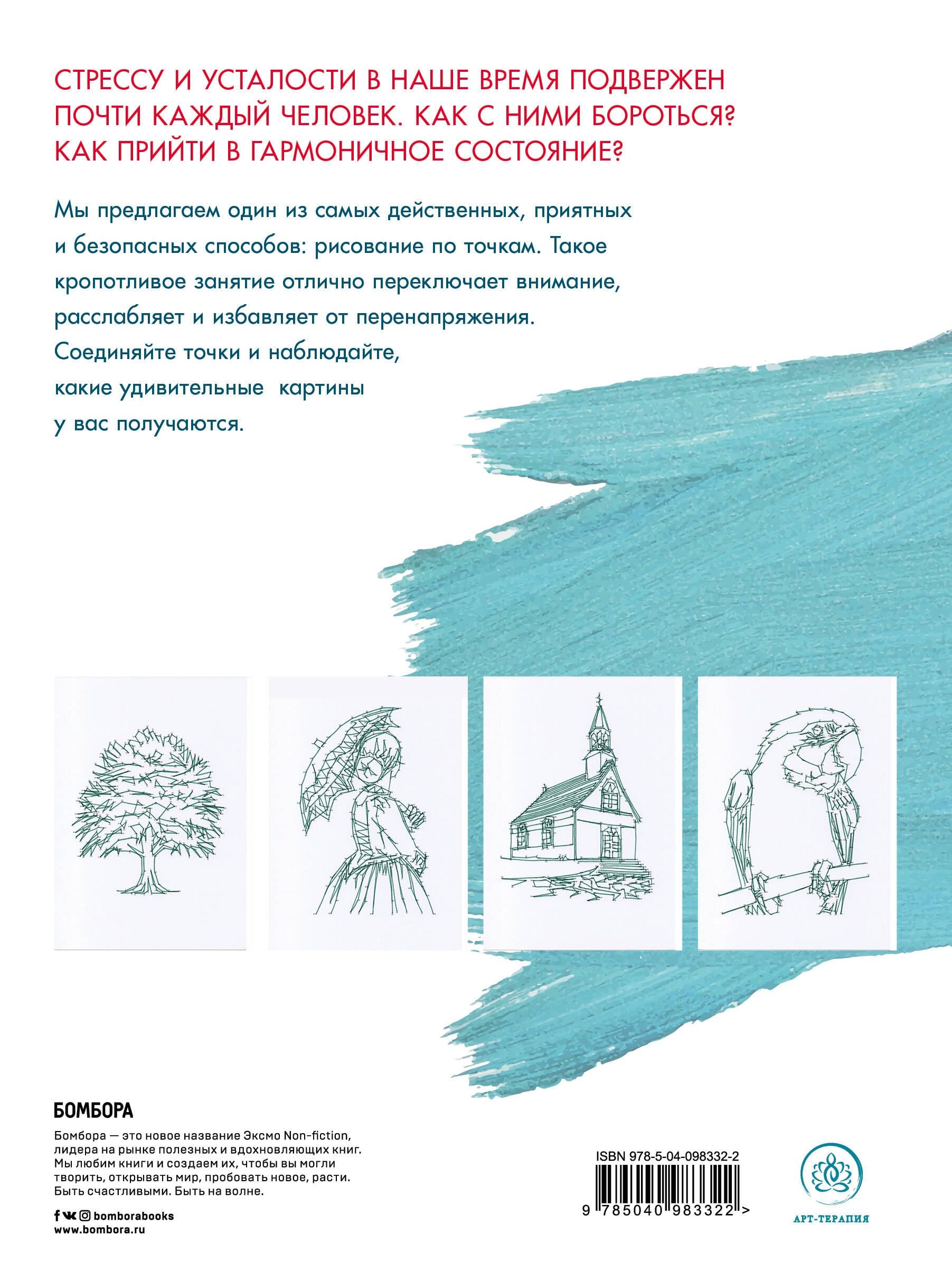 СТРЕССУ И УСТАЛОСТИ В НАШЕ ВРЕМЯ ПОДВЕРЖЕН ПОЧТИ КАЖДЫЙ ЧЕЛОВЕК. КАК С НИМИ БОРОТЬСЯ? КАК ПРИЙТИ В ГАРМОНИЧНОЕ СОСТОЯНИЕ?

Мы предлагаем один из самых действенных, приятных и безопасных способов: рисование по точкам. Такое кропотливое занятие отлично переключает внимание, расслабляет и избавляет от перенапряжения. Соединяйте точки и наблюдайте, какие удивительные картины у вас получаются.

БОМБОРА

Бомбора — это новое название Эксмо Non-fiction, лидера на рынке полезных и вдохновляющих книг. Мы любим книги и создаем их, чтобы вы могли творить, открывать мир, пробовать новое, расти. Быть счастливыми. Быть на волне.

bomborabooks
www.bombora.ru

ISBN 978-5-04-098332-2
9 785040 983322 >

АРТ-ТЕРАПИЯ